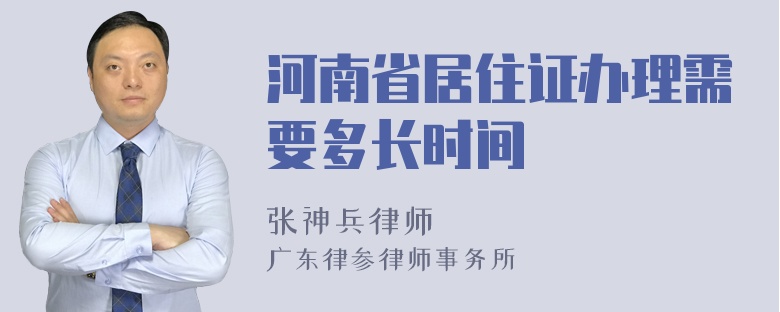 河南省居住证办理需要多长时间

张神兵律师
广东律参律师事务所